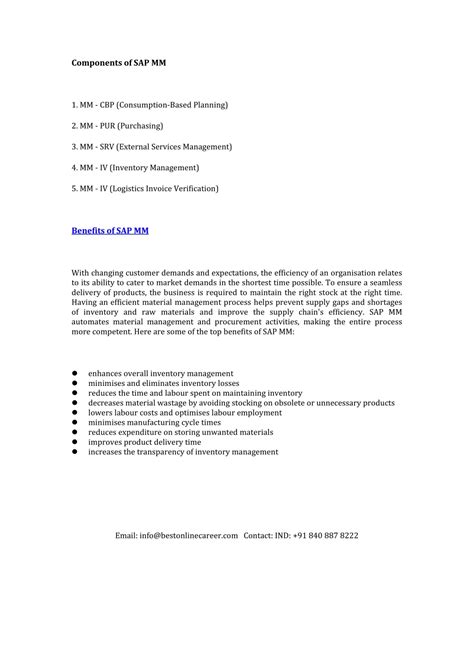 Components of SAP MM

1. MM - CBP (Consumption-Based Planning)

2. MM - PUR (Purchasing)

3. MM - SRV (External Services Management)

4. MM - IV (Inventory Management)

5. MM - IV (Logistics Invoice Verification)

Benefits of SAP MM

With changing customer demands and expectations, the efficiency of an organisation relates to its ability to cater to market demands in the shortest time possible. To ensure a seamless delivery of products, the business is required to maintain the right stock at the right time. Having an efficient material management process helps prevent supply gaps and shortages of inventory and raw materials and improve the supply chain's efficiency. SAP MM automates material management and procurement activities, making the entire process more competent. Here are some of the top benefits of SAP MM:

- enhances overall inventory management
- minimises and eliminates inventory losses
- reduces the time and labour spent on maintaining inventory
- decreases material wastage by avoiding stocking on obsolete or unnecessary products
- lowers labour costs and optimises labour employment
- minimises manufacturing cycle times
- reduces expenditure on storing unwanted materials
- improves product delivery time
- increases the transparency of inventory management

Email: info@bestonlinecareer.com Contact: IND: +91 840 887 8222